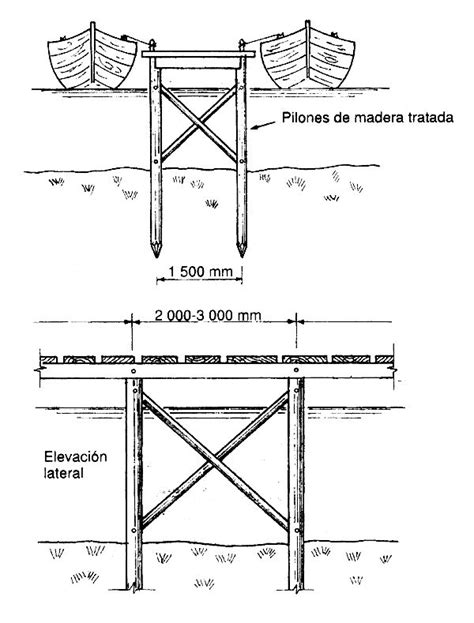 Pilones de madera tratada

1 500 mm

2 000-3 000 mm

Elevación lateral